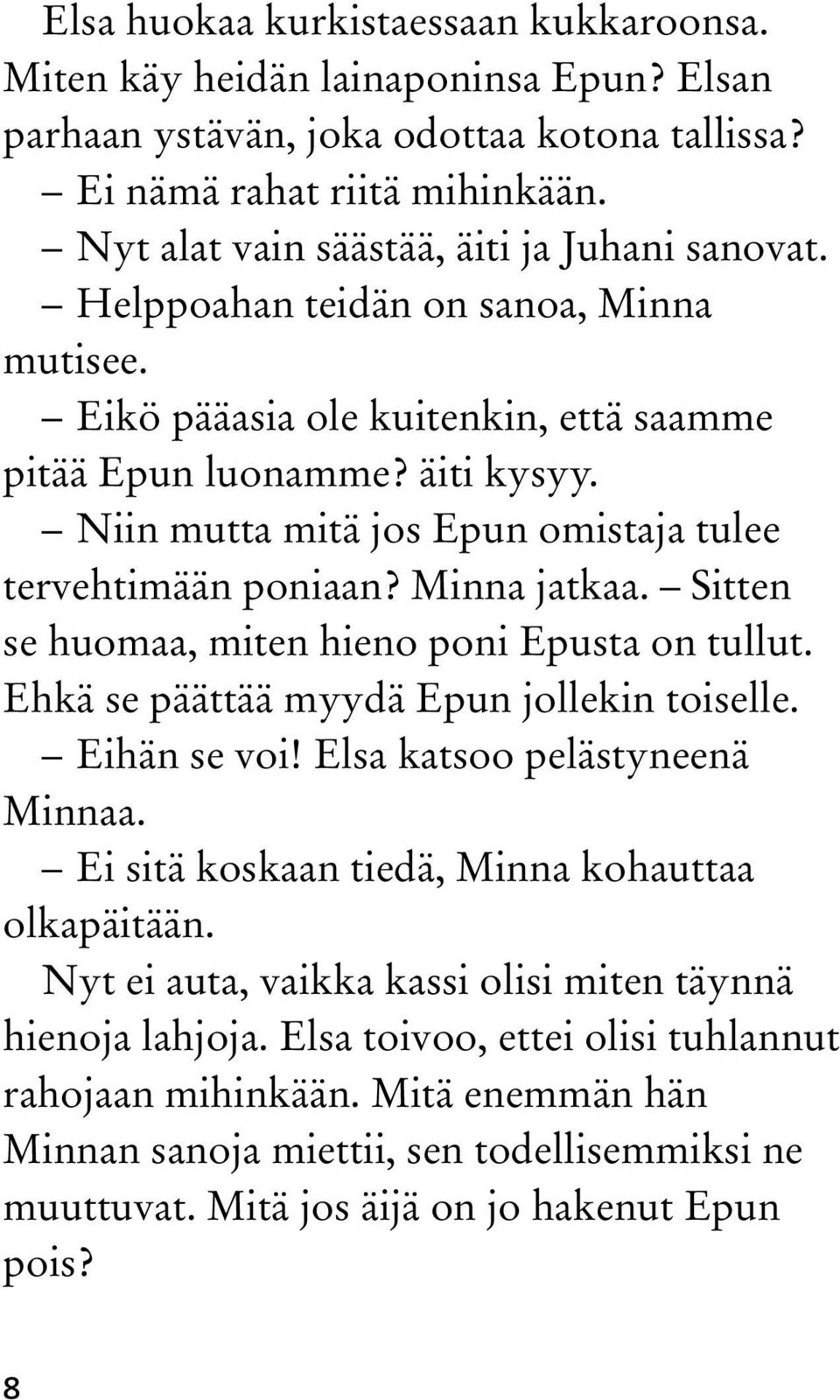 Elsa huokaa kurkistaessaan kukkaroonsa. Miten käy heidän lainaponinsa Epun? Elsan parhaan ystävän, joka odottaa kotona tallissa?

– Ei nämä rahat riitä mihinkään.

– Nyt alat vain säästää, äiti ja Juhani sanovat.

– Helppoahan teidän on sanoa, Minna mutisee.

– Eikö pääasia ole kuitenkin, että saamme pitää Epun luonamme? äiti kysyy.

– Niin mutta mitä jos Epun omistaja tulee tervehtimään poniaan? Minna jatkaa. – Sitten se huomaa, miten hieno poni Epusta on tullut. Ehkä se päättää myydä Epun jollekin toiselle.

– Eihän se voi! Elsa katsoo pelästyneenä Minnaa.

– Ei sitä koskaan tiedä, Minna kohauttaa olkapäitään.

Nyt ei auta, vaikka kassi olisi miten täynnä hienoja lahjoja. Elsa toivoo, ettei olisi tuhlannut rahojaan mihinkään. Mitä enemmän hän Minnan sanoja miettii, sen todellisemmiksi ne muuttuvat. Mitä jos äijä on jo hakenut Epun pois?

8